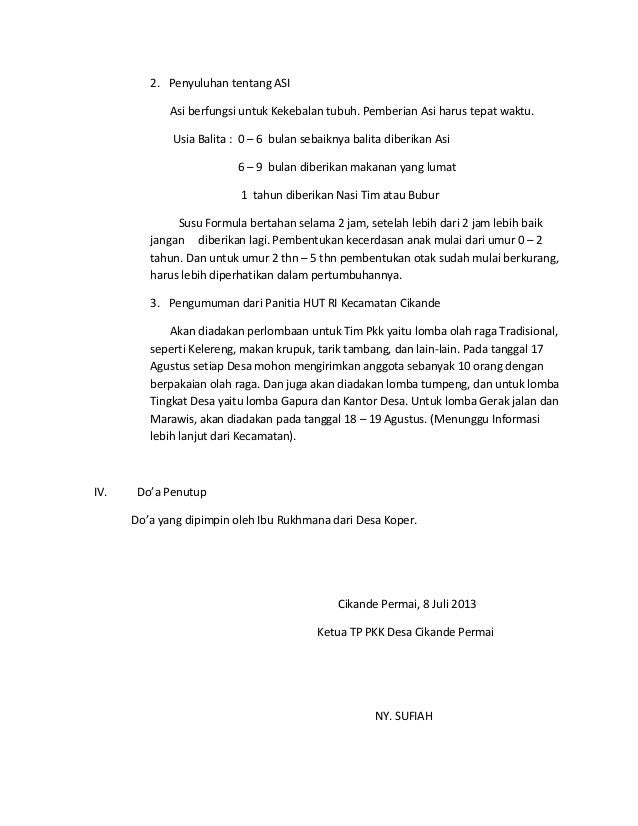 2. Penyuluhan tentang ASI

Asi berfungsi untuk Kekebalan tubuh. Pemberian Asi harus tepat waktu.

Usia Balita : 0 – 6 bulan sebaiknya balita diberikan Asi

6 – 9 bulan diberikan makanan yang lumat

1 tahun diberikan Nasi Tim atau Bubur

Susu Formula bertahan selama 2 jam, setelah lebih dari 2 jam lebih baik jangan diberikan lagi. Pembentukan kecerdasan anak mulai dari umur 0 – 2 tahun. Dan untuk umur 2 thn – 5 thn pembentukan otak sudah mulai berkurang, harus lebih diperhatikan dalam pertumbuhannya.

3. Pengumuman dari Panitia HUT RI Kecamatan Cikande

Akan diadakan perlombaan untuk Tim Pkk yaitu lomba olah raga Tradisional, seperti Kelereng, makan krupuk, tarik tambang, dan lain-lain. Pada tanggal 17 Agustus setiap Desa mohon mengirimkan anggota sebanyak 10 orang dengan berpakaian olah raga. Dan juga akan diadakan lomba tumpeng, dan untuk lomba Tingkat Desa yaitu lomba Gapura dan Kantor Desa. Untuk lomba Gerak jalan dan Marawis, akan diadakan pada tanggal 18 – 19 Agustus. (Menunggu Informasi lebih lanjut dari Kecamatan).

IV. Do'a Penutup

Do'a yang dipimpin oleh Ibu Rukhmana dari Desa Koper.

Cikande Permai, 8 Juli 2013

Ketua TP PKK Desa Cikande Permai

NY. SUFIAH